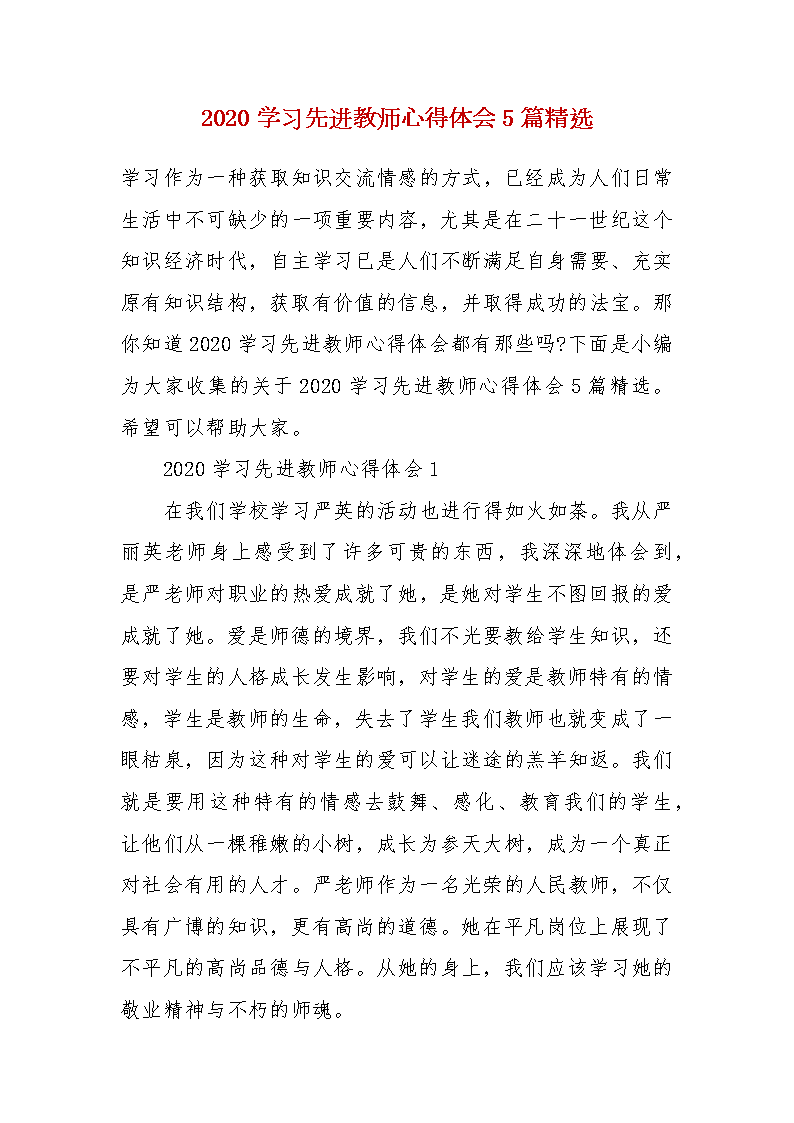 2020 学习先进教师心得体会 5 篇精选

学习作为一种获取知识交流情感的方式，已经成为人们日常生活中不可缺少的一项重要内容，尤其是在二十一世纪这个知识经济时代，自主学习已是人们不断满足自身需要、充实原有知识结构，获取有价值的信息，并取得成功的法宝。那你知道 2020 学习先进教师心得体会都有那些吗?下面是小编为大家收集的关于 2020 学习先进教师心得体会 5 篇精选。希望可以帮助大家。

2020 学习先进教师心得体会 1

在我们学校学习严英的活动也进行得如火如荼。我从严丽英老师身上感受到了许多可贵的东西，我深深地体会到，是严老师对职业的热爱成就了她，是她对学生不图回报的爱成就了她。爱是师德的境界，我们不光要教给学生知识，还要对学生的人格成长发生影响，对学生的爱是教师特有的情感，学生是教师的生命，失去了学生我们教师也就变成了一眼枯泉，因为这种对学生的爱可以让迷途的羔羊知返。我们就是要用这种特有的情感去鼓舞、感化、教育我们的学生，让他们从一棵稚嫩的小树，成长为参天大树，成为一个真正对社会有用的人才。严老师作为一名光荣的人民教师，不仅具有广博的知识，更有高尚的道德。她在平凡岗位上展现了不平凡的高尚品德与人格。从她的身上，我们应该学习她的敬业精神与不朽的师魂。